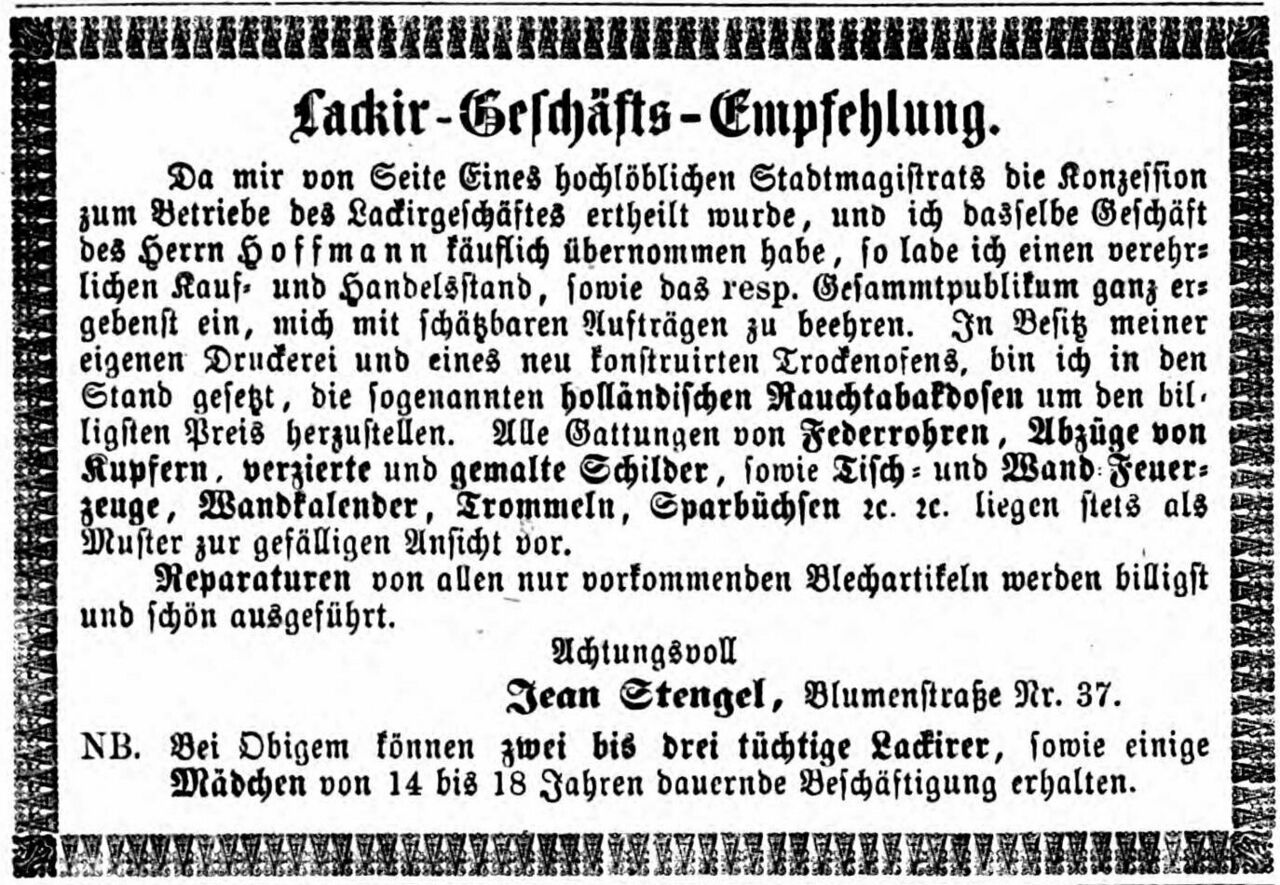 Lackir-Geschäfts-Empfehlung.

Da mir von Seite Eines hochlöblichen Stadtmagistrats die Konzession zum Betriebe des Lackirgeschäftes ertheilt wurde, und ich dasselbe Geschäft des Herrn Hoffmann käuflich übernommen habe, so lade ich einen verehrlichen Kauf- und Handelsstand, sowie das resp. Gesammtpublikum ganz ergebenst ein, mich mit schätzbaren Aufträgen zu beehren. In Besitz meiner eigenen Druckerei und eines neu konstruirten Trockenofens, bin ich in den Stand gesetzt, die sogenannten holländischen Rauchtabakdosen um den billigsten Preis herzustellen. Alle Gattungen von Federrohren, Abzüge von Kupfern, verzierte und gemalte Schilder, sowie Tisch- und Wand-Feuerzeuge, Wandkalender, Trommeln, Sparbüchsen 2c. 2c. liegen stets als Muster zur gefälligen Ansicht vor.

Reparaturen von allen nur vorkommenden Blechartikeln werden billigst und schön ausgeführt.

Achtungsvoll
Jean Stengel, Blumenstraße Nr. 37.

NB. Bei Obigem können zwei bis drei tüchtige Lackirer, sowie einige Mädchen von 14 bis 18 Jahren dauernde Beschäftigung erhalten.